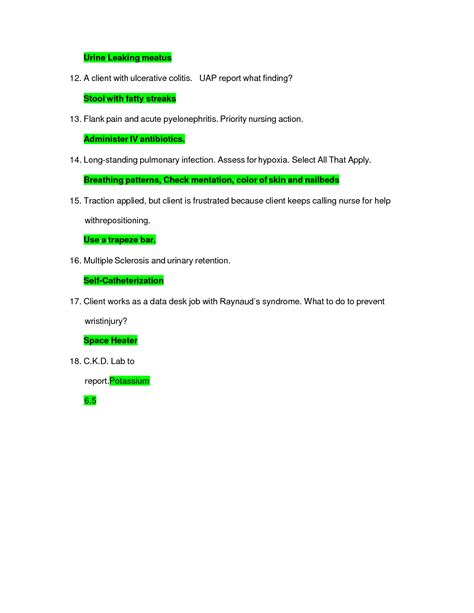 Urine Leaking meatus

12. A client with ulcerative colitis. UAP report what finding?

Stool with fatty streaks

13. Flank pain and acute pyelonephritis. Priority nursing action.

Administer IV antibiotics.

14. Long-standing pulmonary infection. Assess for hypoxia. Select All That Apply.

Breathing patterns, Check mentation, color of skin and nailbeds

15. Traction applied, but client is frustrated because client keeps calling nurse for help withrepositioning.

Use a trapeze bar.

16. Multiple Sclerosis and urinary retention.

Self-Catheterization

17. Client works as a data desk job with Raynaud's syndrome. What to do to prevent wristinjury?

Space Heater

18. C.K.D. Lab to report.Potassium

6.5